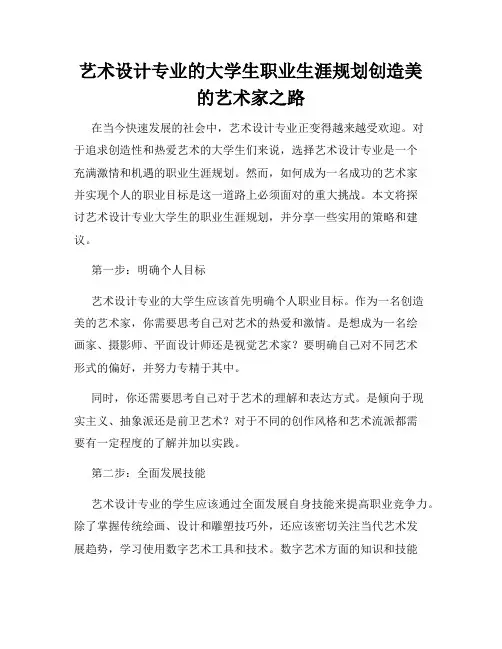 艺术设计专业的大学生职业生涯规划创造美的艺术家之路

在当今快速发展的社会中，艺术设计专业正变得越来越受欢迎。对于追求创造性和热爱艺术的大学生们来说，选择艺术设计专业是一个充满激情和机遇的职业生涯规划。然而，如何成为一名成功的艺术家并实现个人的职业目标是这一道路上必须面对的重大挑战。本文将探讨艺术设计专业大学生的职业生涯规划，并分享一些实用的策略和建议。

第一步：明确个人目标

艺术设计专业的大学生应该首先明确个人职业目标。作为一名创造美的艺术家，你需要思考自己对艺术的热爱和激情。是想成为一名绘画家、摄影师、平面设计师还是视觉艺术家？要明确自己对不同艺术形式的偏好，并努力专精于其中。

同时，你还需要思考自己对于艺术的理解和表达方式。是倾向于现实主义、抽象派还是前卫艺术？对于不同的创作风格和艺术流派都需要有一定程度的了解并加以实践。

第二步：全面发展技能

艺术设计专业的学生应该通过全面发展自身技能来提高职业竞争力。除了掌握传统绘画、设计和雕塑技巧外，还应该密切关注当代艺术发展趋势，学习使用数字艺术工具和技术。数字艺术方面的知识和技能